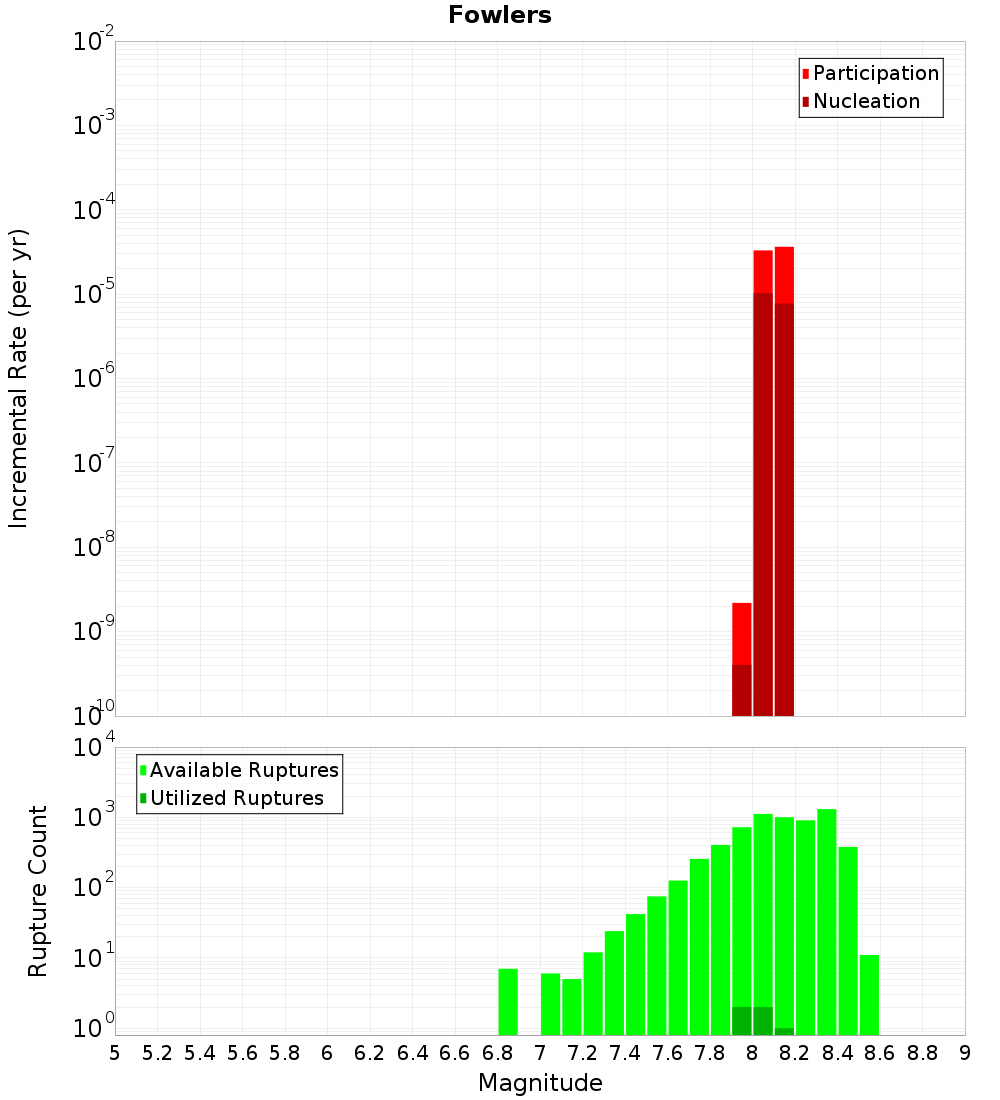 Fowlers

Participation
Nucleation

Incremental Rate (per yr)

$10^{-2}$
$10^{-3}$
$10^{-4}$
$10^{-5}$
$10^{-6}$
$10^{-7}$
$10^{-8}$
$10^{-9}$
$10^{-10}$

Available Ruptures
Utilized Ruptures

Rupture Count

$10^{4}$
$10^{3}$
$10^{2}$
$10^{1}$
$10^{0}$

5 5.2 5.4 5.6 5.8 6 6.2 6.4 6.6 6.8 7 7.2 7.4 7.6 7.8 8 8.2 8.4 8.6 8.8 9

Magnitude